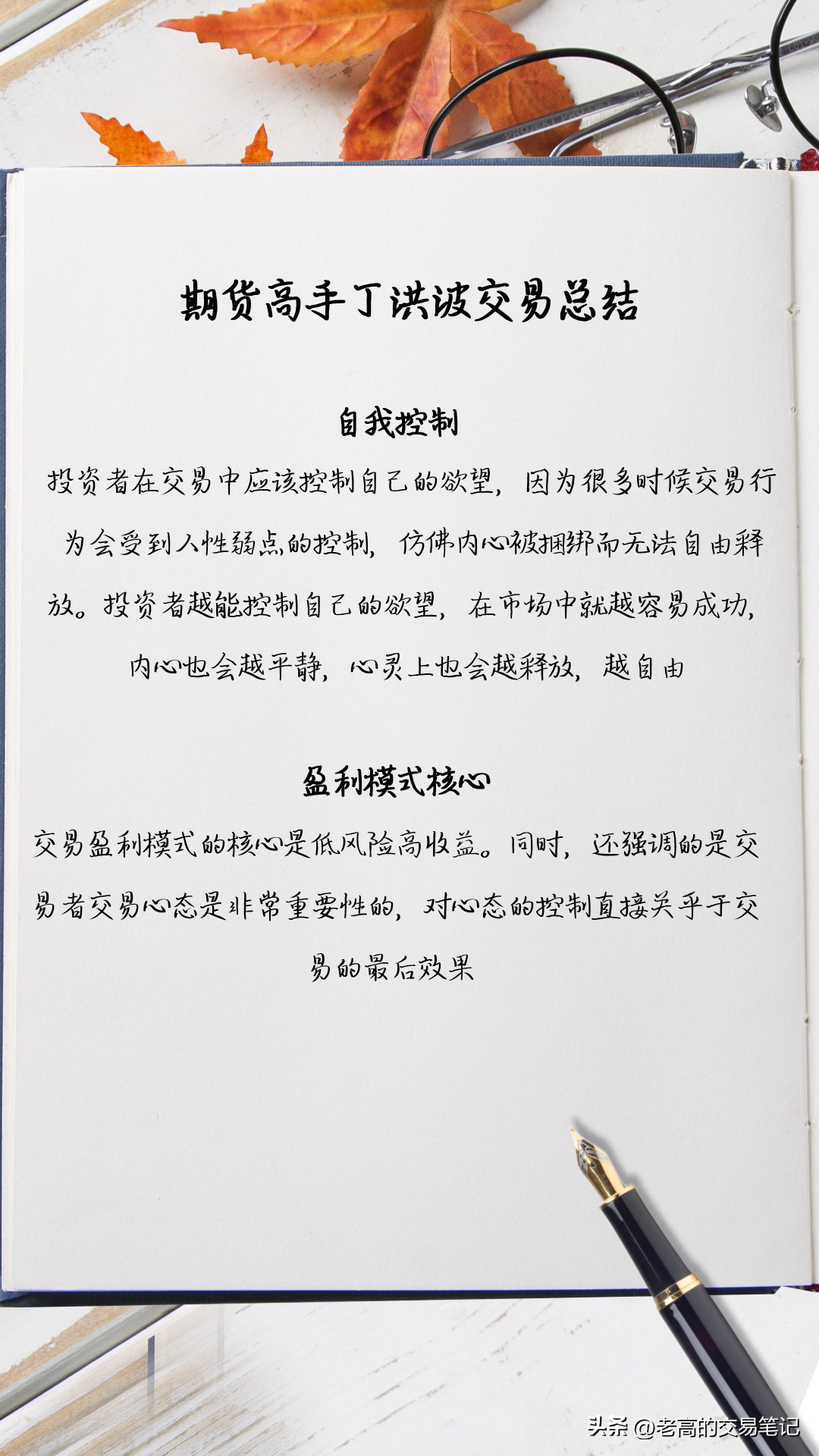 期货高手丁洪波交易总结

自我控制

投资者在交易中应该控制自己的欲望，因为很多时候交易行为会受到人性弱点的控制，仿佛内心被捆绑而无法自由释放。投资者越能控制自己的欲望，在市场中就越容易成功，内心也会越平静，心灵上也会越释放，越自由

盈利模式核心

交易盈利模式的核心是低风险高收益。同时，还强调的是交易者交易心态是非常重要性的，对心态的控制直接关乎于交易的最后效果

头条 @老高的交易笔记